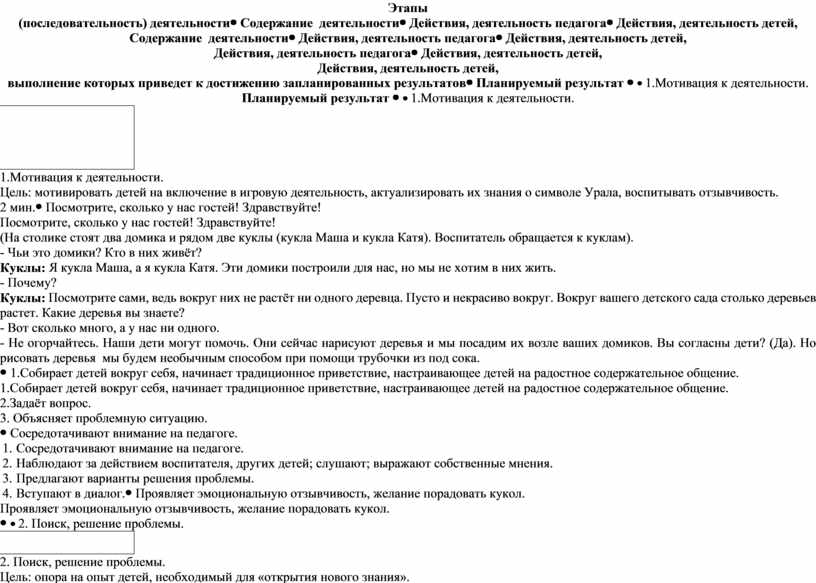 Этапы
(последовательность) деятельности• Содержание деятельности• Действия, деятельность педагога• Действия, деятельность детей,
Содержание деятельности• Действия, деятельность педагога• Действия, деятельность детей,
Действия, деятельность педагога• Действия, деятельность детей,
Действия, деятельность детей,
выполнение которых приведет к достижению запланированных результатов• Планируемый результат • • 1.Мотивация к деятельности.
Планируемый результат • • 1.Мотивация к деятельности.

1.Мотивация к деятельности.
Цель: мотивировать детей на включение в игровую деятельность, актуализировать их знания о символе Урала, воспитывать отзывчивость.
2 мин.• Посмотрите, сколько у нас гостей! Здравствуйте!
Посмотрите, сколько у нас гостей! Здравствуйте!
(На столике стоят два домика и рядом две куклы (кукла Маша и кукла Катя). Воспитатель обращается к куклам).
- Чьи это домики? Кто в них живёт?
Куклы: Я кукла Маша, а я кукла Катя. Эти домики построили для нас, но мы не хотим в них жить.
- Почему?
Куклы: Посмотрите сами, ведь вокруг них не растёт ни одного деревца. Пусто и некрасиво вокруг. Вокруг вашего детского сада столько деревьев растет. Какие деревья вы знаете?
- Вот сколько много, а у нас ни одного.
- Не огорчайтесь. Наши дети могут помочь. Они сейчас нарисуют деревья и мы посадим их возле ваших домиков. Вы согласны дети? (Да). Но рисовать деревья мы будем необычным способом при помощи трубочки из под сока.
• 1.Собирает детей вокруг себя, начинает традиционное приветствие, настраивающее детей на радостное содержательное общение.
1.Собирает детей вокруг себя, начинает традиционное приветствие, настраивающее детей на радостное содержательное общение.
2.Задаёт вопрос.
3. Объясняет проблемную ситуацию.
• Сосредотачивают внимание на педагоге.
1. Сосредотачивают внимание на педагоге.
2. Наблюдают за действием воспитателя, других детей; слушают; выражают собственные мнения.
3. Предлагают варианты решения проблемы.
4. Вступают в диалог.• Проявляет эмоциональную отзывчивость, желание порадовать кукол.
Проявляет эмоциональную отзывчивость, желание порадовать кукол.
• • 2. Поиск, решение проблемы.

2. Поиск, решение проблемы.
Цель: опора на опыт детей, необходимый для «открытия нового знания».